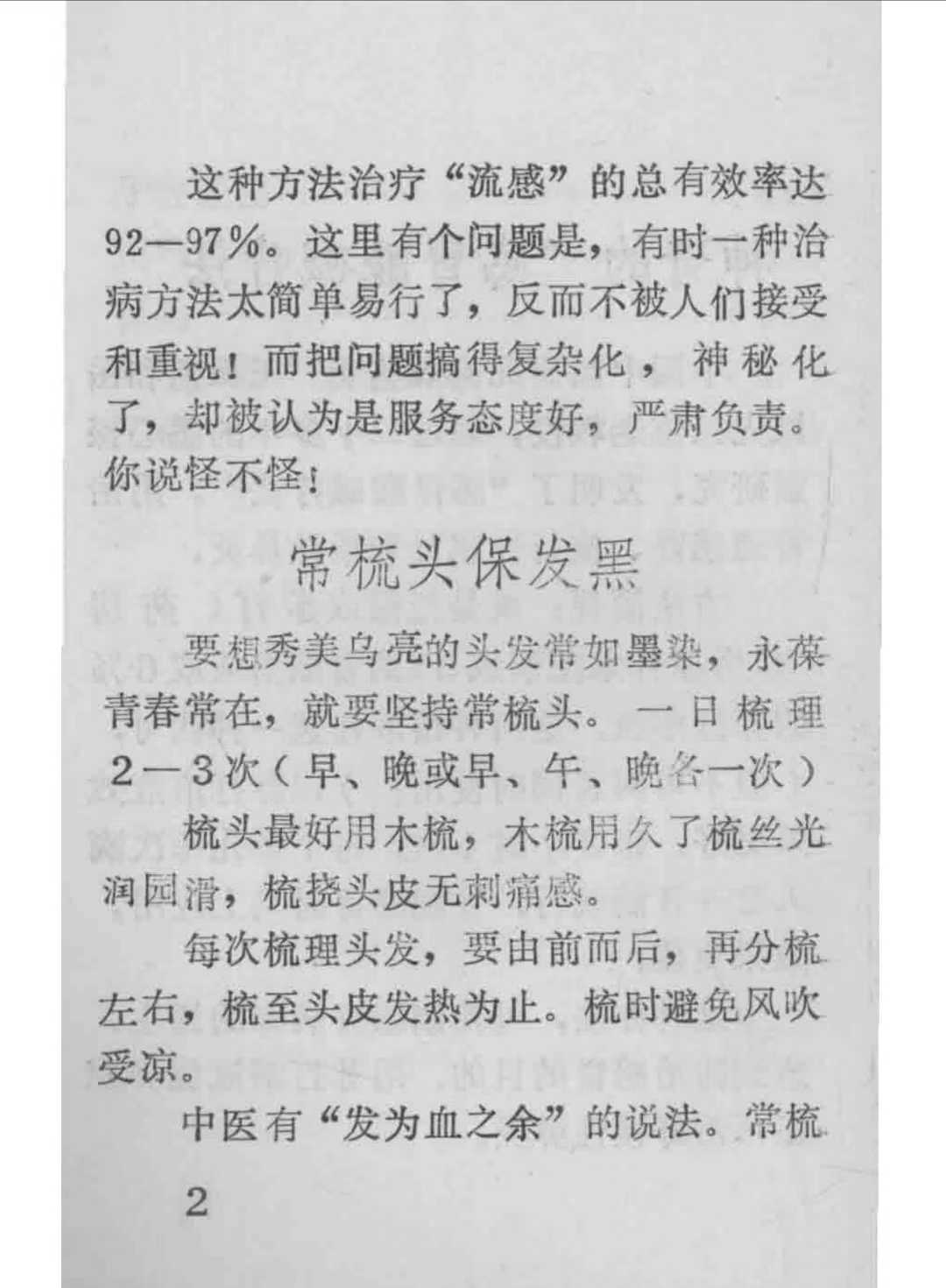 这种方法治疗“流感”的总有效率达92—97%。这里有个问题是，有时一种治病方法太简单易行了，反而不被人们接受和重视！而把问题搞得复杂化，神秘化了，却被认为是服务态度好，严肃负责。你说怪不怪！

常梳头保发黑

要想秀美乌亮的头发常如墨染，永葆青春常在，就要坚持常梳头。一日梳理2—3次（早、晚或早、午、晚各一次）

梳头最好用木梳，木梳用久了梳丝光润园滑，梳挠头皮无刺痛感。

每次梳理头发，要由前而后，再分梳左右，梳至头皮发热为止。梳时避免风吹受凉。

中医有“发为血之余”的说法。常梳

2